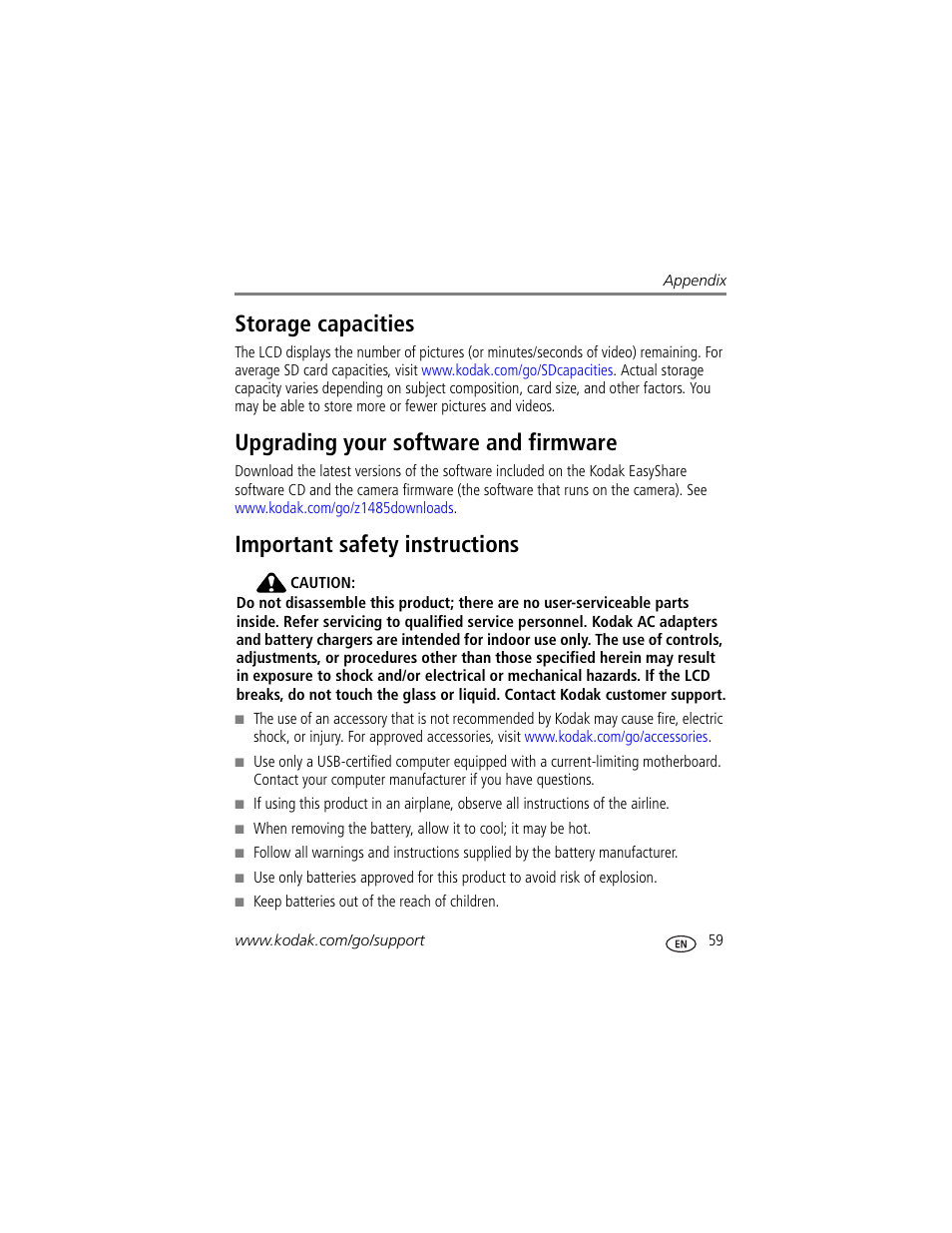 Appendix

Storage capacities

The LCD displays the number of pictures (or minutes/seconds of video) remaining. For average SD card capacities, visit www.kodak.com/go/SDcapacities. Actual storage capacity varies depending on subject composition, card size, and other factors. You may be able to store more or fewer pictures and videos.

Upgrading your software and firmware

Download the latest versions of the software included on the Kodak EasyShare software CD and the camera firmware (the software that runs on the camera). See www.kodak.com/go/z1485downloads.

Important safety instructions

CAUTION:
Do not disassemble this product; there are no user-serviceable parts inside. Refer servicing to qualified service personnel. Kodak AC adapters and battery chargers are intended for indoor use only. The use of controls, adjustments, or procedures other than those specified herein may result in exposure to shock and/or electrical or mechanical hazards. If the LCD breaks, do not touch the glass or liquid. Contact Kodak customer support.

■ The use of an accessory that is not recommended by Kodak may cause fire, electric shock, or injury. For approved accessories, visit www.kodak.com/go/accessories.

■ Use only a USB-certified computer equipped with a current-limiting motherboard. Contact your computer manufacturer if you have questions.

■ If using this product in an airplane, observe all instructions of the airline.

■ When removing the battery, allow it to cool; it may be hot.

■ Follow all warnings and instructions supplied by the battery manufacturer.

■ Use only batteries approved for this product to avoid risk of explosion.

■ Keep batteries out of the reach of children.

www.kodak.com/go/support EN 59